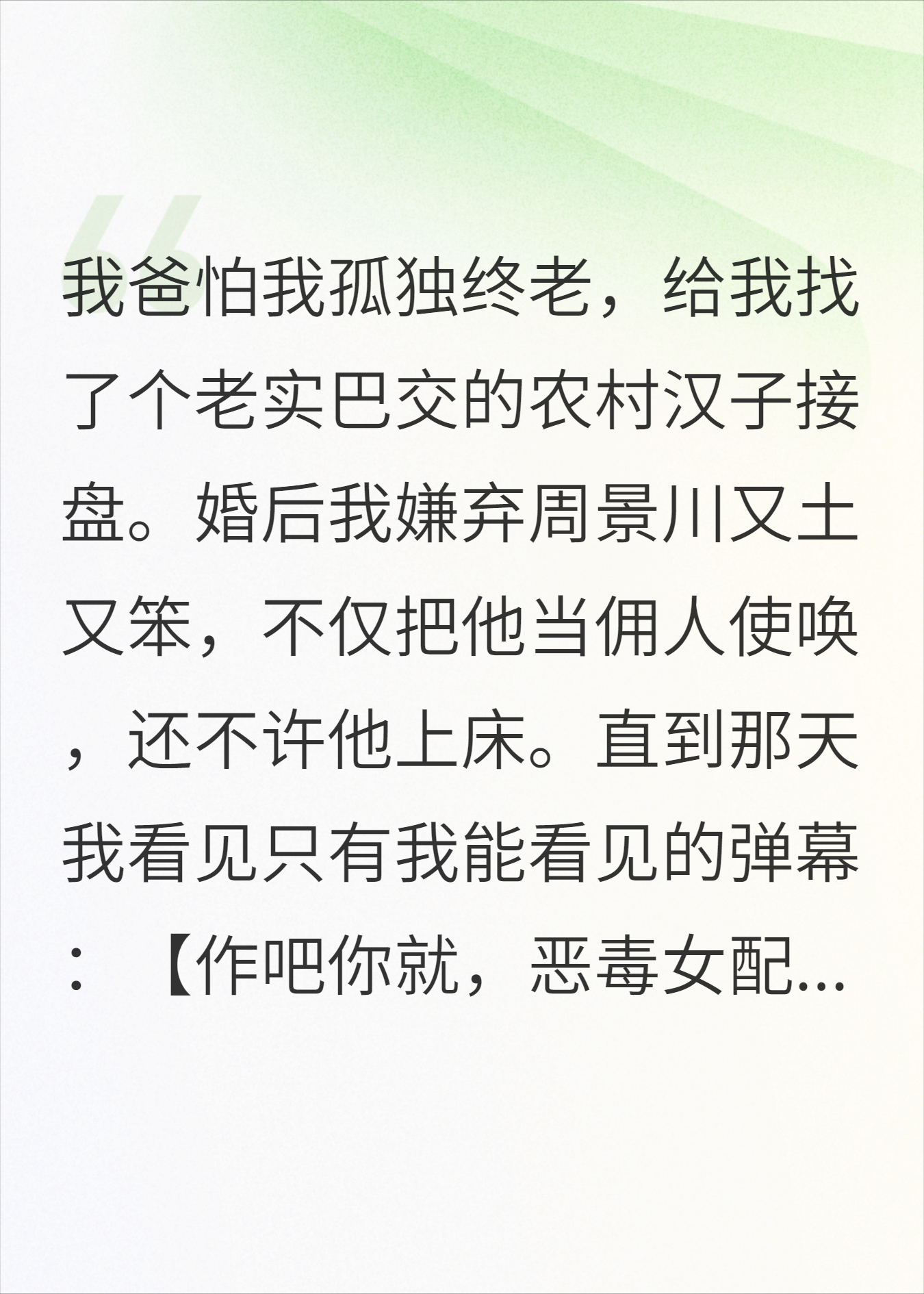 我爸怕我孤独终老，给我找了个老实巴交的农村汉子接盘。婚后我嫌弃周景川又土又笨，不仅把他当佣人使唤，还不许他上床。直到那天我看见只有我能看见的弹幕：【作吧你就，恶毒女配...